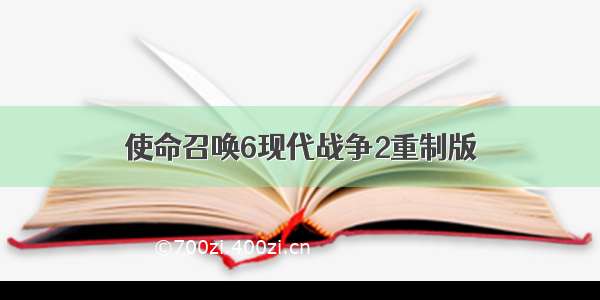 使命召唤6现代战争2重制版

©700zi.400zi.cn